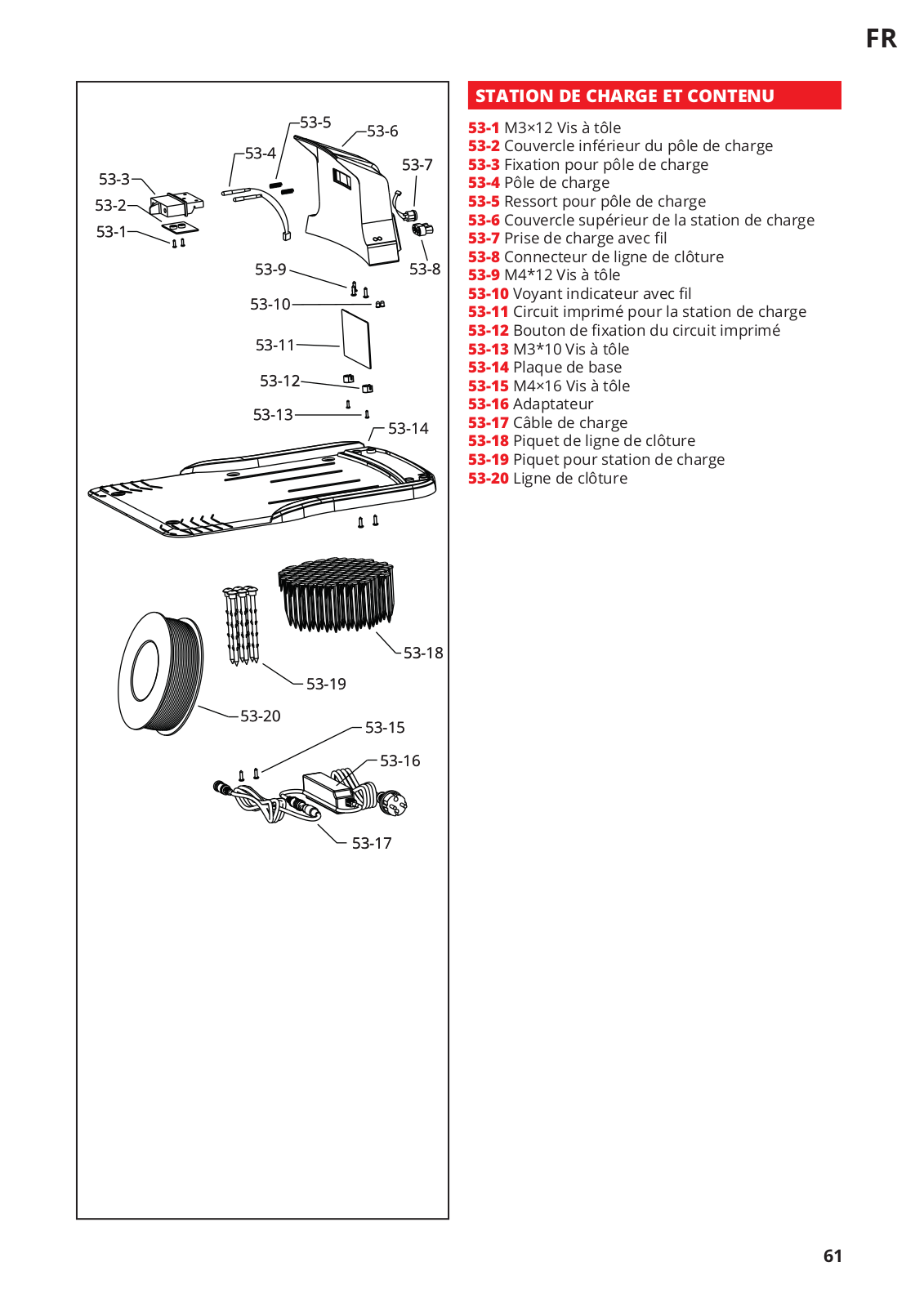 FR

53-5
53-6
53-4
53-7
53-3
53-2
53-1
53-9
53-8
53-10
53-11
53-12
53-13
53-14
53-18
53-19
53-20
53-15
53-16
53-17

STATION DE CHARGE ET CONTENU

53-1 M3×12 Vis à tôle
53-2 Couvercle inférieur du pôle de charge
53-3 Fixation pour pôle de charge
53-4 Pôle de charge
53-5 Ressort pour pôle de charge
53-6 Couvercle supérieur de la station de charge
53-7 Prise de charge avec fil
53-8 Connecteur de ligne de clôture
53-9 M4*12 Vis à tôle
53-10 Voyant indicateur avec fil
53-11 Circuit imprimé pour la station de charge
53-12 Bouton de fixation du circuit imprimé
53-13 M3*10 Vis à tôle
53-14 Plaque de base
53-15 M4×16 Vis à tôle
53-16 Adaptateur
53-17 Câble de charge
53-18 Piquet de ligne de clôture
53-19 Piquet pour station de charge
53-20 Ligne de clôture

61